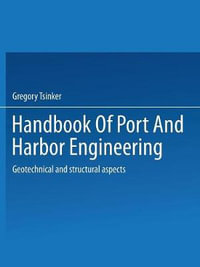 Gregory Tsinker

Handbook Of Port And Harbor Engineering

Geotechnical and structural aspects